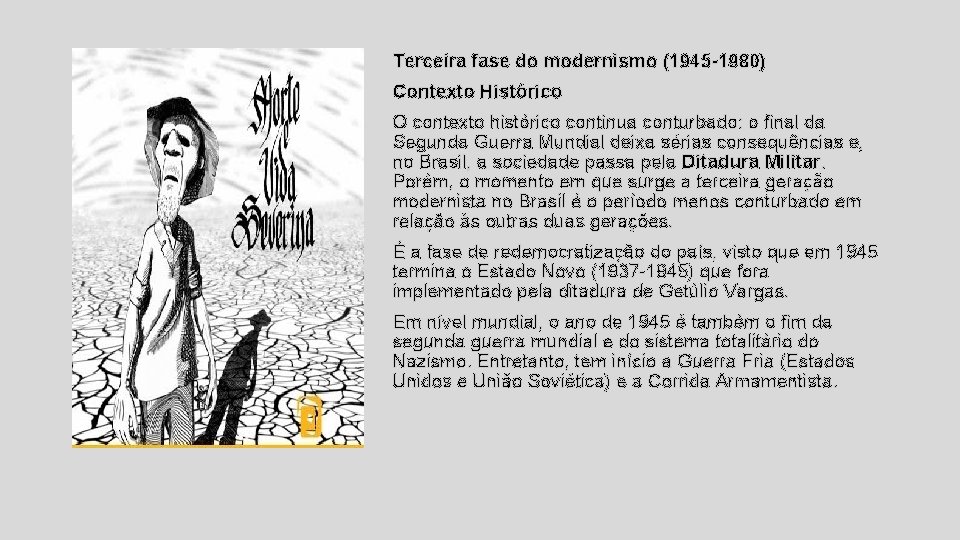 Morte e Vida Severina

Terceira fase do modernismo (1945-1980)

Contexto Histórico

O contexto histórico continua conturbado: o final da Segunda Guerra Mundial deixa sérias consequências e, no Brasil, a sociedade passa pela Ditadura Militar. Porém, o momento em que surge a terceira geração modernista no Brasil é o período menos conturbado em relação às outras duas gerações.

É a fase de redemocratização do país, visto que em 1945 termina o Estado Novo (1937-1945) que fora implementado pela ditadura de Getúlio Vargas.

Em nível mundial, o ano de 1945 é também o fim da segunda guerra mundial e do sistema totalitário do Nazismo. Entretanto, tem início a Guerra Fria (Estados Unidos e União Soviética) e a Corrida Armamentista.